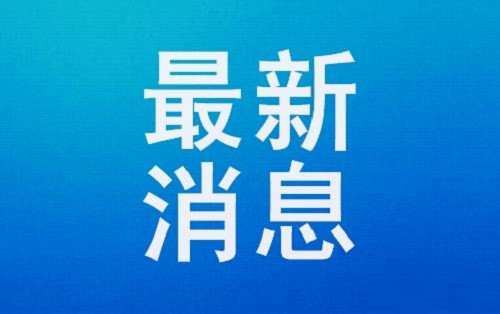 最新
消息